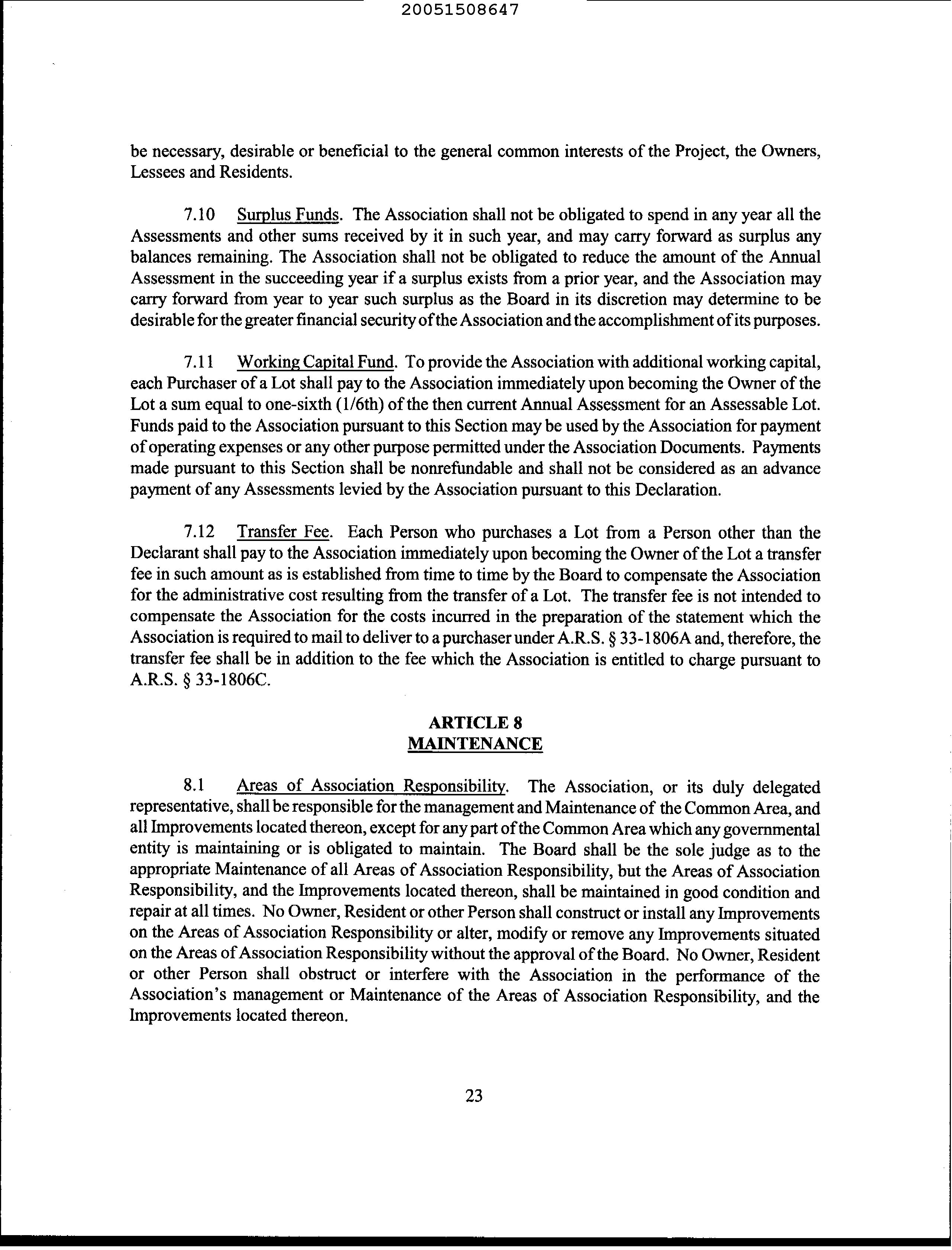 20051508647

be necessary, desirable or beneficial to the general common interests of the Project, the Owners, Lessees and Residents.

7.10 Surplus Funds. The Association shall not be obligated to spend in any year all the Assessments and other sums received by it in such year, and may carry forward as surplus any balances remaining. The Association shall not be obligated to reduce the amount of the Annual Assessment in the succeeding year if a surplus exists from a prior year, and the Association may carry forward from year to year such surplus as the Board in its discretion may determine to be desirable for the greater financial security of the Association and the accomplishment of its purposes.

7.11 Working Capital Fund. To provide the Association with additional working capital, each Purchaser of a Lot shall pay to the Association immediately upon becoming the Owner of the Lot a sum equal to one-sixth (1/6th) of the then current Annual Assessment for an Assessable Lot. Funds paid to the Association pursuant to this Section may be used by the Association for payment of operating expenses or any other purpose permitted under the Association Documents. Payments made pursuant to this Section shall be nonrefundable and shall not be considered as an advance payment of any Assessments levied by the Association pursuant to this Declaration.

7.12 Transfer Fee. Each Person who purchases a Lot from a Person other than the Declarant shall pay to the Association immediately upon becoming the Owner of the Lot a transfer fee in such amount as is established from time to time by the Board to compensate the Association for the administrative cost resulting from the transfer of a Lot. The transfer fee is not intended to compensate the Association for the costs incurred in the preparation of the statement which the Association is required to mail to deliver to a purchaser under A.R.S. § 33-1806A and, therefore, the transfer fee shall be in addition to the fee which the Association is entitled to charge pursuant to A.R.S. § 33-1806C.

ARTICLE 8
MAINTENANCE

8.1 Areas of Association Responsibility. The Association, or its duly delegated representative, shall be responsible for the management and Maintenance of the Common Area, and all Improvements located thereon, except for any part of the Common Area which any governmental entity is maintaining or is obligated to maintain. The Board shall be the sole judge as to the appropriate Maintenance of all Areas of Association Responsibility, but the Areas of Association Responsibility, and the Improvements located thereon, shall be maintained in good condition and repair at all times. No Owner, Resident or other Person shall construct or install any Improvements on the Areas of Association Responsibility or alter, modify or remove any Improvements situated on the Areas of Association Responsibility without the approval of the Board. No Owner, Resident or other Person shall obstruct or interfere with the Association in the performance of the Association's management or Maintenance of the Areas of Association Responsibility, and the Improvements located thereon.

23